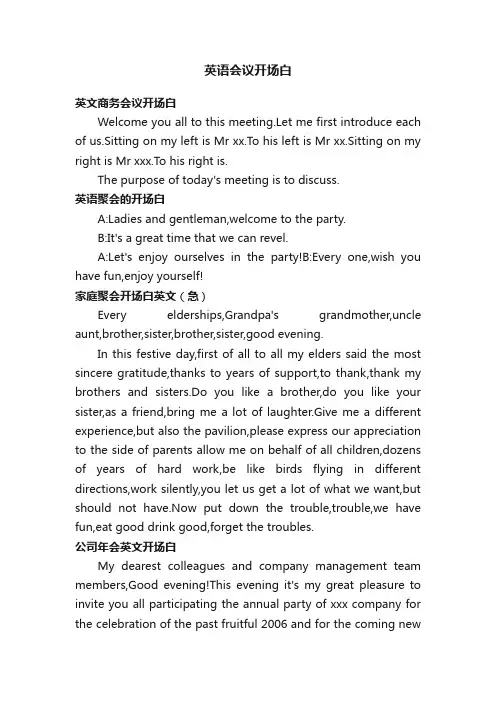 英语会议开场白

英文商务会议开场白

Welcome you all to this meeting.Let me first introduce each of us.Sitting on my left is Mr xx.To his left is Mr xx.Sitting on my right is Mr xxx.To his right is.

The purpose of today's meeting is to discuss.

英语聚会的开场白

A:Ladies and gentleman,welcome to the party.

B:It's a great time that we can revel.

A:Let's enjoy ourselves in the party!B:Every one,wish you have fun,enjoy yourself!

家庭聚会开场白英文（急）

Every elderships,Grandpa's grandmother,uncle aunt,brother,sister,brother,sister,good evening.

In this festive day,first of all to all my elders said the most sincere gratitude,thanks to years of support,to thank,thank my brothers and sisters.Do you like a brother,do you like your sister,as a friend,bring me a lot of laughter.Give me a different experience,but also the pavilion,please express our appreciation to the side of parents allow me on behalf of all children,dozens of years of hard work,be like birds flying in different directions,work silently,you let us get a lot of what we want,but should not have.Now put down the trouble,trouble,we have fun,eat good drink good,forget the troubles.

公司年会英文开场白

My dearest colleagues and company management team members,Good evening!This evening it's my great pleasure to invite you all participating the annual party of xxx company for the celebration of the past fruitful 2006 and for the coming new